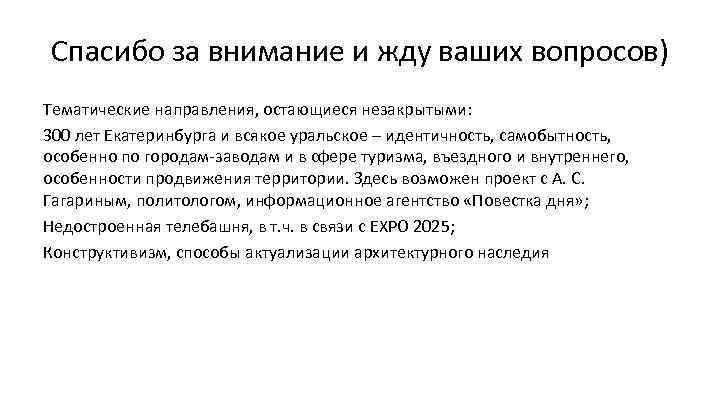 Спасибо за внимание и жду ваших вопросов)

Тематические направления, остающиеся незакрытыми:

300 лет Екатеринбурга и всякое уральское – идентичность, самобытность, особенно по городам-заводам и в сфере туризма, въездного и внутреннего, особенности продвижения территории. Здесь возможен проект с А. С. Гагариным, политологом, информационное агентство «Повестка дня»;

Недостроенная телебашня, в т.ч. в связи с EXPO 2025;

Конструктивизм, способы актуализации архитектурного наследия